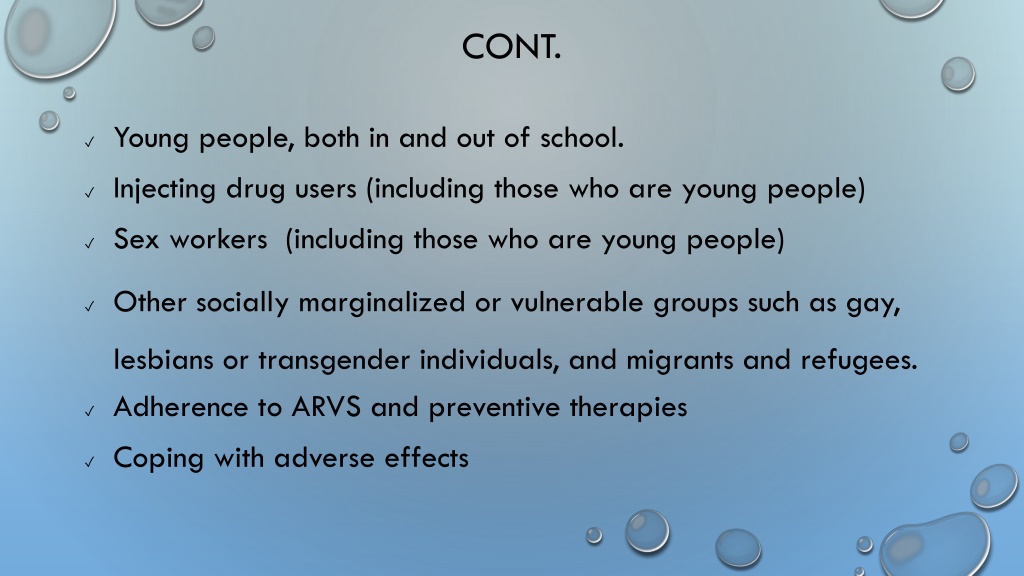 CONT.

✓ Young people, both in and out of school.

✓ Injecting drug users (including those who are young people)

✓ Sex workers (including those who are young people)

✓ Other socially marginalized or vulnerable groups such as gay, lesbians or transgender individuals, and migrants and refugees.

✓ Adherence to ARVS and preventive therapies

✓ Coping with adverse effects